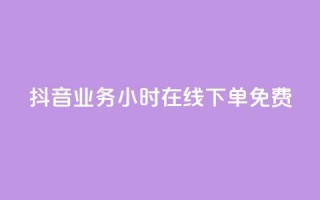 抖音业务小时在线下单免费